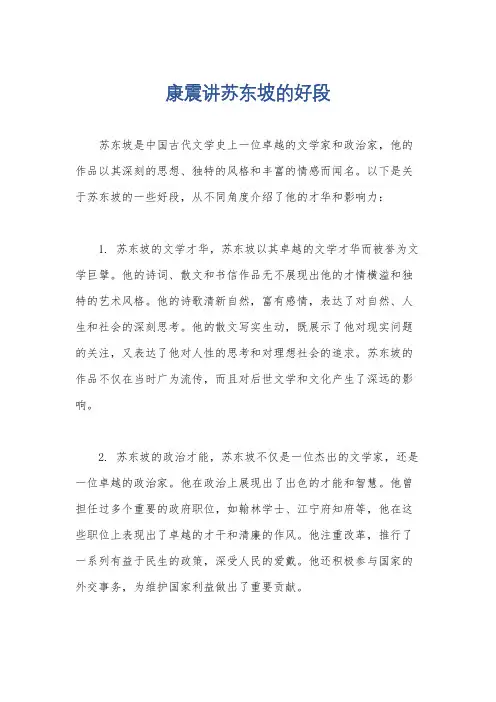 康震讲苏东坡的好段

苏东坡是中国古代文学史上一位卓越的文学家和政治家，他的作品以其深刻的思想、独特的风格和丰富的情感而闻名。以下是关于苏东坡的一些好段，从不同角度介绍了他的才华和影响力：

1. 苏东坡的文学才华，苏东坡以其卓越的文学才华而被誉为文学巨擘。他的诗词、散文和书信作品无不展现出他的才情横溢和独特的艺术风格。他的诗歌清新自然，富有感情，表达了对自然、人生和社会的深刻思考。他的散文写实生动，既展示了他对现实问题的关注，又表达了他对人性的思考和对理想社会的追求。苏东坡的作品不仅在当时广为流传，而且对后世文学和文化产生了深远的影响。

2. 苏东坡的政治才能，苏东坡不仅是一位杰出的文学家，还是一位卓越的政治家。他在政治上展现出了出色的才能和智慧。他曾担任过多个重要的政府职位，如翰林学士、江宁府知府等，他在这些职位上表现出了卓越的才干和清廉的作风。他注重改革，推行了一系列有益于民生的政策，深受人民的爱戴。他还积极参与国家的外交事务，为维护国家利益做出了重要贡献。